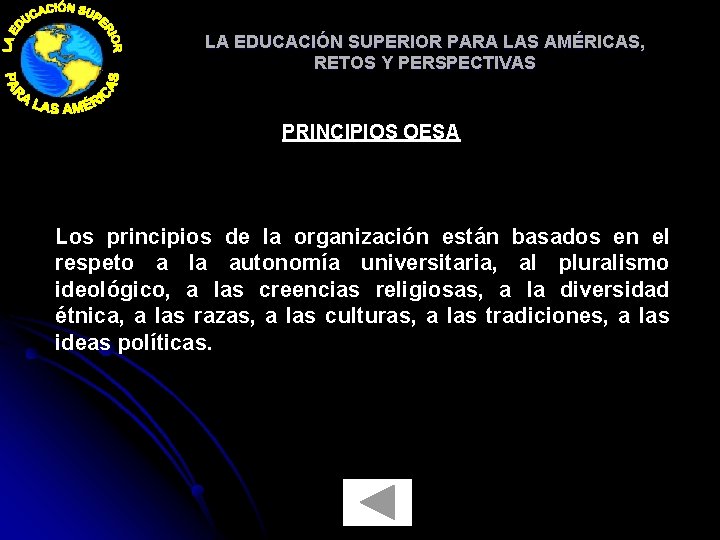 LA EDUCACIÓN SUPERIOR PARA LAS AMÉRICAS

LA EDUCACIÓN SUPERIOR PARA LAS AMÉRICAS, RETOS Y PERSPECTIVAS

PRINCIPIOS OESA

Los principios de la organización están basados en el respeto a la autonomía universitaria, al pluralismo ideológico, a las creencias religiosas, a la diversidad étnica, a las razas, a las culturas, a las tradiciones, a las ideas políticas.